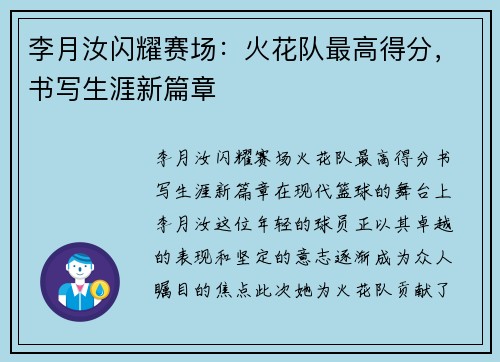 李月汝闪耀赛场：火花队最高得分，书写生涯新篇章

李月汝闪耀赛场火花队最高得分书写生涯新篇章在现代篮球的舞台上李月汝这位年轻的球员正以其卓越的表现和坚定的意志逐渐成为众人瞩目的焦点此次她为火花队贡献了